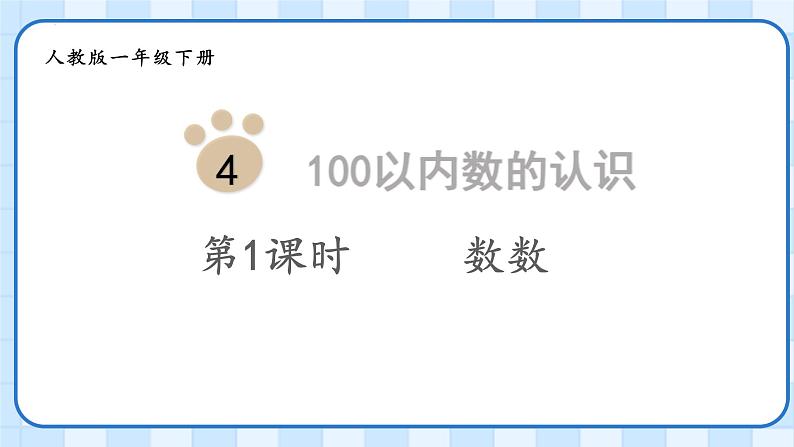 人教版一年级下册

4 100以内数的认识

第1课时 数数